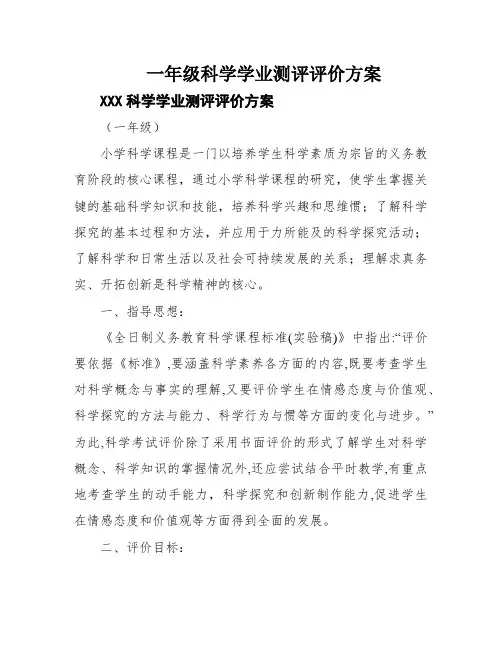 一年级科学学业测评评价方案

XXX 科学学业测评评价方案

（一年级）

小学科学课程是一门以培养学生科学素质为宗旨的义务教育阶段的核心课程，通过小学科学课程的研究，使学生掌握关键的基础科学知识和技能，培养科学兴趣和思维惯；了解科学探究的基本过程和方法，并应用于力所能及的科学探究活动；了解科学和日常生活以及社会可持续发展的关系；理解求真务实、开拓创新是科学精神的核心。

一、指导思想：

《全日制义务教育科学课程标准(实验稿)》中指出:“评价要依据《标准》,要涵盖科学素养各方面的内容,既要考查学生对科学概念与事实的理解,又要评价学生在情感态度与价值观、科学探究的方法与能力、科学行为与惯等方面的变化与进步。”为此,科学考试评价除了采用书面评价的形式了解学生对科学概念、科学知识的掌握情况外,还应尝试结合平时教学,有重点地考查学生的动手能力，科学探究和创新制作能力,促进学生在情感态度和价值观等方面得到全面的发展。

二、评价目标：